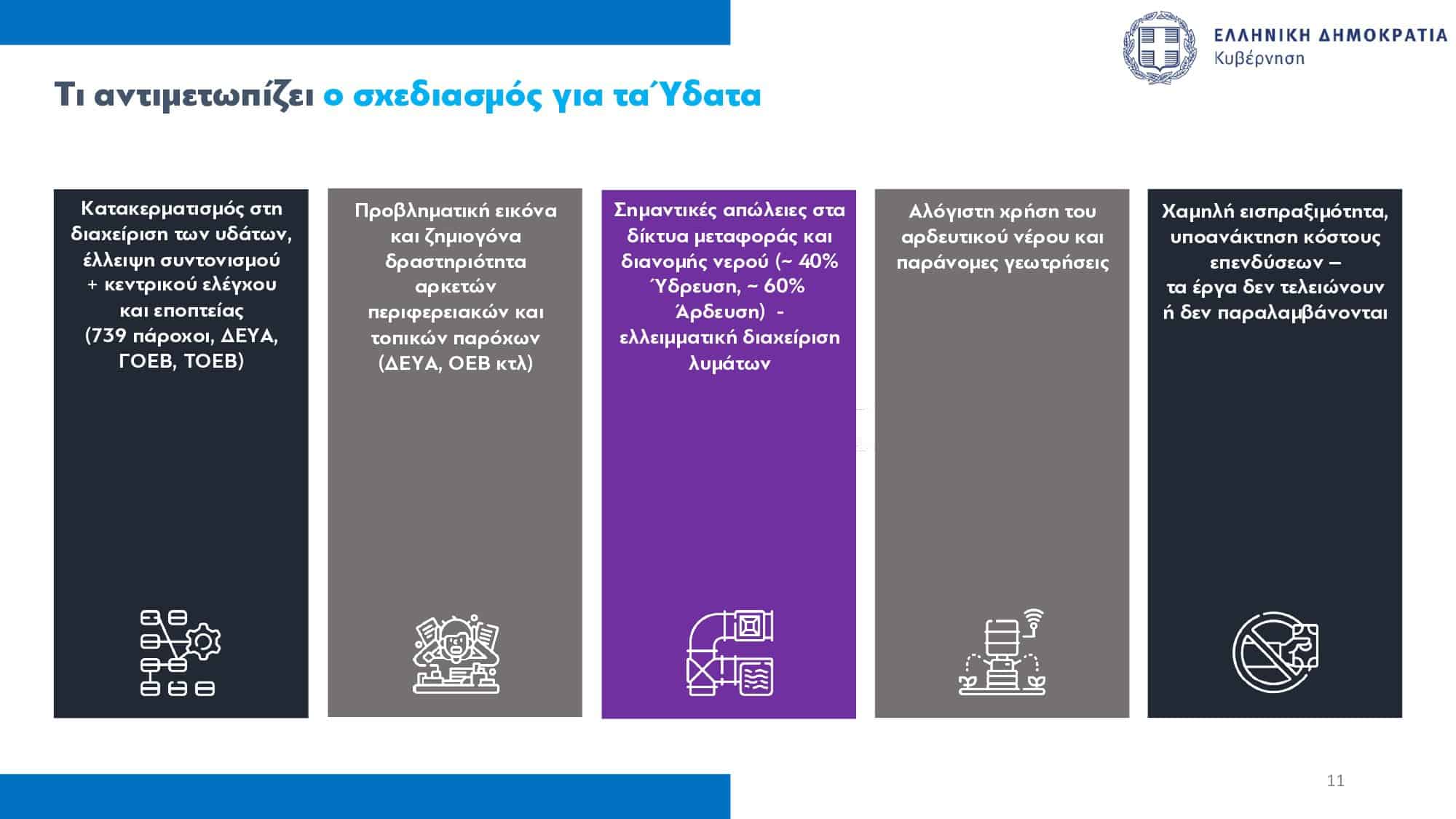 ΕΛΛΗΝΙΚΗ ΔΗΜΟΚΡΑΤΙΑ
Κυβέρνηση

Τι αντιμετωπίζει ο σχεδιασμός για τα Ύδατα

Κατακερματισμός στη διαχείριση των υδάτων, έλλειψη συντονισμού + κεντρικού ελέγχου και εποπτείας (739 πάροχοι, ΔΕΥΑ, ΓΟΕΒ, ΤΟΕΒ)

Προβληματική εικόνα και ζημιογόνα δραστηριότητα αρκετών περιφερειακών και τοπικών παρόχων (ΔΕΥΑ, ΟΕΒ κτλ)

Σημαντικές απώλειες στα δίκτυα μεταφοράς και διανομής νερού (~ 40% Ύδρευση, ~ 60% Άρδευση) - ελλειμματική διαχείριση λυμάτων

Αλόγιστη χρήση του αρδευτικού νέρου και παράνομες γεωτρήσεις

Χαμηλή εισπραξιμότητα, υποανάκτηση κόστους επενδύσεων – τα έργα δεν τελειώνουν ή δεν παραλαμβάνονται

11